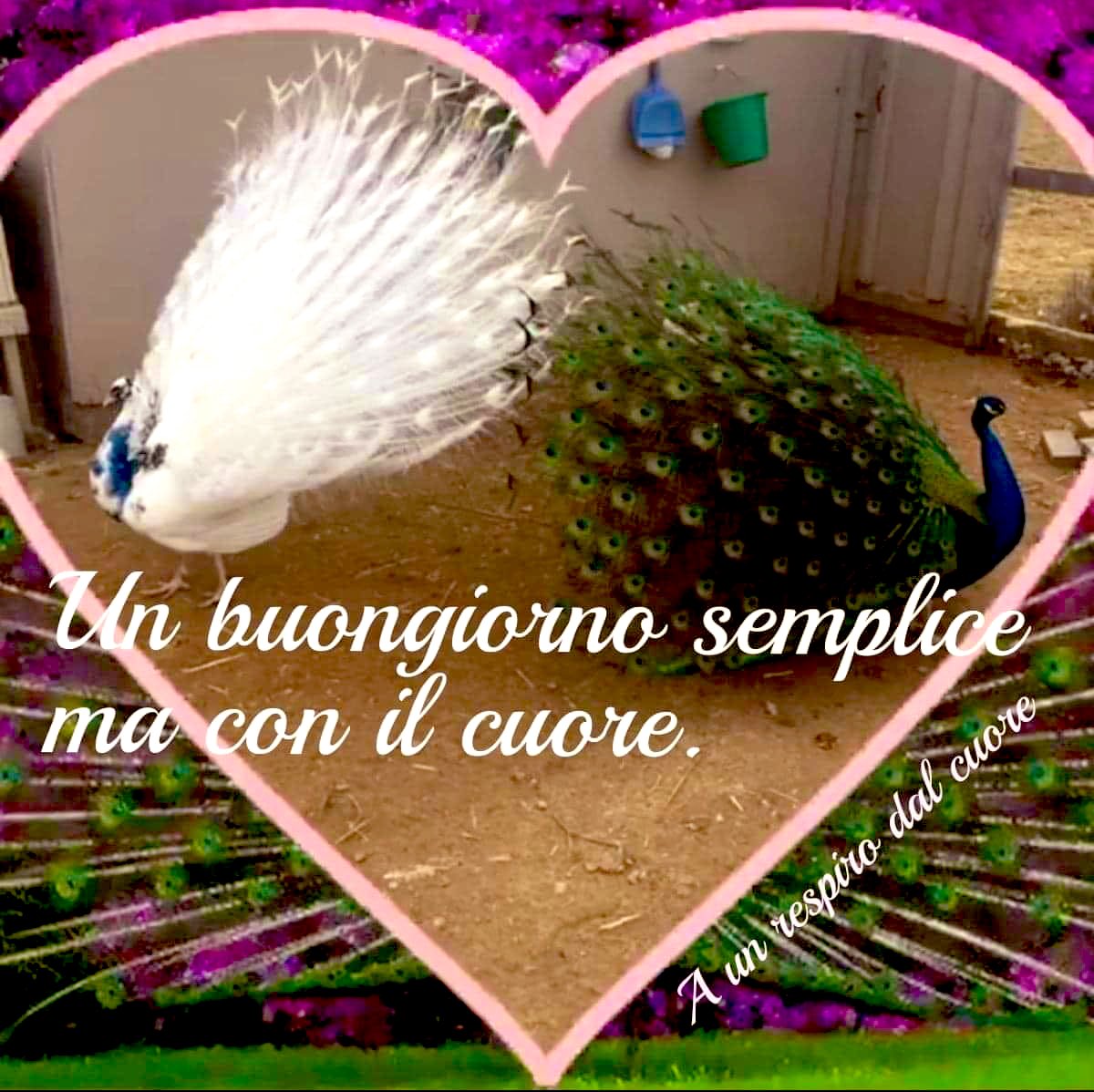 Un buongiorno semplice ma con il cuore.

A un respiro dal cuore